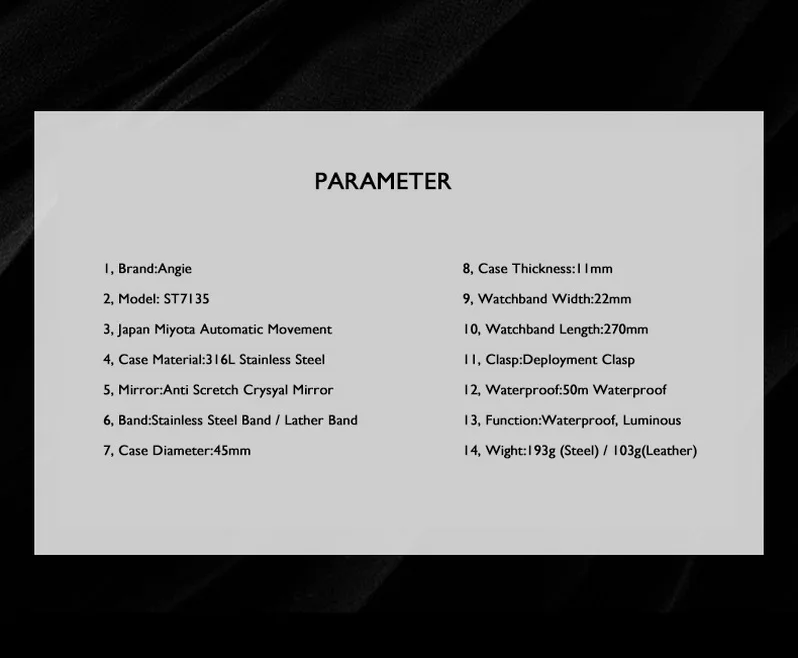 PARAMETER

1, Brand:Angie
2, Model: ST7135
3, Japan Miyota Automatic Movement
4, Case Material:316L Stainless Steel
5, Mirror:Anti Scretch Crysyal Mirror
6, Band:Stainless Steel Band / Lather Band
7, Case Diameter:45mm

8, Case Thickness:11mm
9, Watchband Width:22mm
10, Watchband Length:270mm
11, Clasp:Deployment Clasp
12, Waterproof:50m Waterproof
13, Function:Waterproof, Luminous
14, Wight:193g (Steel) / 103g(Leather)